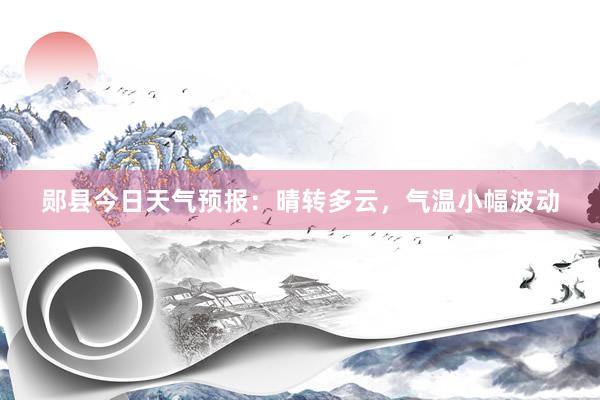 郧县今日天气预报：晴转多云，气温小幅波动